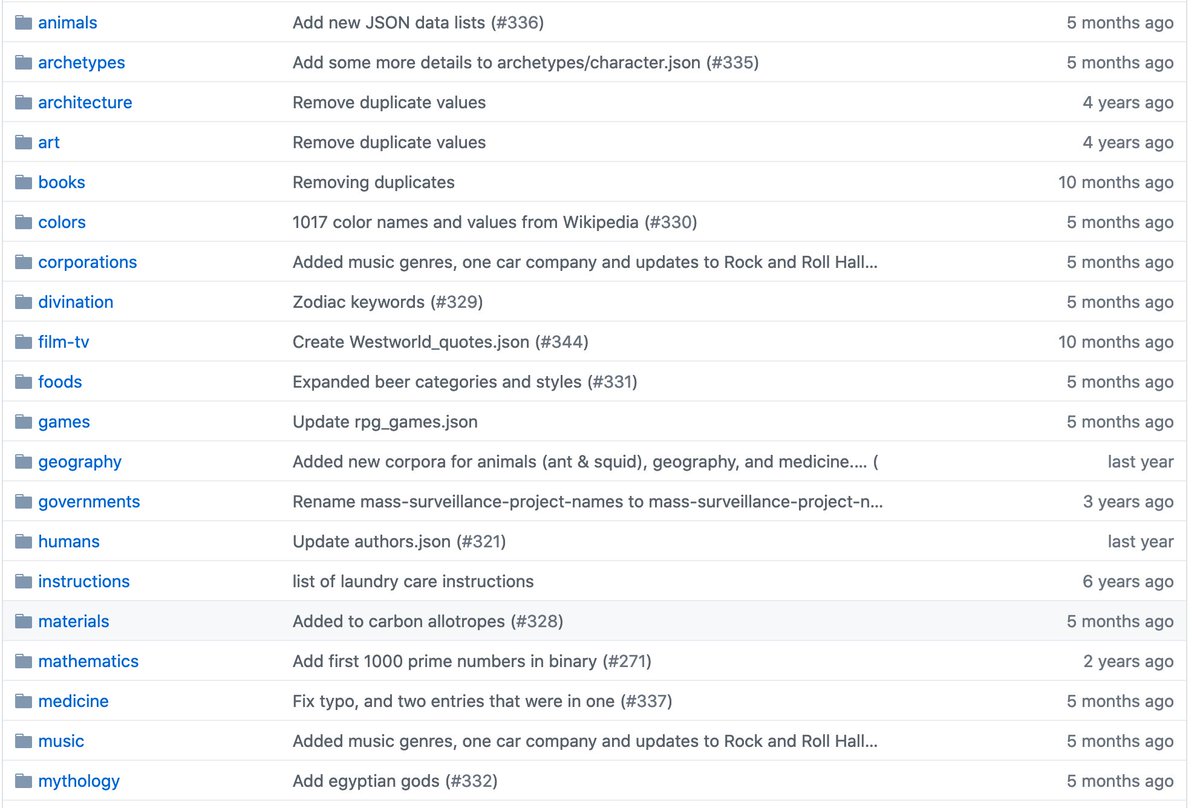 | | | |
|---|---|---|
| animals | Add new JSON data lists (#336) | 5 months ago |
| archetypes | Add some more details to archetypes/character.json (#335) | 5 months ago |
| architecture | Remove duplicate values | 4 years ago |
| art | Remove duplicate values | 4 years ago |
| books | Removing duplicates | 10 months ago |
| colors | 1017 color names and values from Wikipedia (#330) | 5 months ago |
| corporations | Added music genres, one car company and updates to Rock and Roll Hall... | 5 months ago |
| divination | Zodiac keywords (#329) | 5 months ago |
| film-tv | Create Westworld_quotes.json (#344) | 10 months ago |
| foods | Expanded beer categories and styles (#331) | 5 months ago |
| games | Update rpg_games.json | 5 months ago |
| geography | Added new corpora for animals (ant & squid), geography, and medicine.... ( | last year |
| governments | Rename mass-surveillance-project-names to mass-surveillance-project-n... | 3 years ago |
| humans | Update authors.json (#321) | last year |
| instructions | list of laundry care instructions | 6 years ago |
| materials | Added to carbon allotropes (#328) | 5 months ago |
| mathematics | Add first 1000 prime numbers in binary (#271) | 2 years ago |
| medicine | Fix typo, and two entries that were in one (#337) | 5 months ago |
| music | Added music genres, one car company and updates to Rock and Roll Hall... | 5 months ago |
| mythology | Add egyptian gods (#332) | 5 months ago |